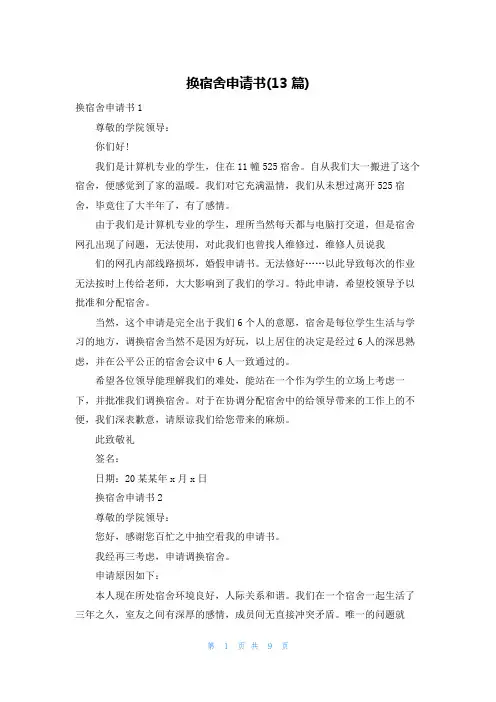 换宿舍申请书(13 篇)

换宿舍申请书 1

尊敬的学院领导：

你们好！

我们是计算机专业的学生，住在 11 幢 525 宿舍。自从我们大一搬进了这个宿舍，便感觉到了家的温暖。我们对它充满温情，我们从未想过离开 525 宿舍，毕竟住了大半年了，有了感情。

由于我们是计算机专业的学生，理所当然每天都与电脑打交道，但是宿舍网孔出现了问题，无法使用，对此我们也曾找人维修过，维修人员说我

们的网孔内部线路损坏，婚假申请书。无法修好……以此导致每次的作业无法按时上传给老师，大大影响到了我们的学习。特此申请，希望校领导予以批准和分配宿舍。

当然，这个申请是完全出于我们 6 个人的意愿，宿舍是每位学生生活与学习的地方，调换宿舍当然不是因为好玩，以上居住的决定是经过 6 人的深思熟虑，并在公平公正的宿舍会议中 6 人一致通过的。

希望各位领导能理解我们的难处，能站在一个作为学生的立场上考虑一下，并批准我们调换宿舍。对于在协调分配宿舍中的给领导带来的工作上的不便，我们深表歉意，请原谅我们给您带来的麻烦。

此致敬礼

签名：

日期：20 某某年 x 月 x 日

换宿舍申请书 2

尊敬的学院领导：

您好，感谢您百忙之中抽空看我的申请书。

我经再三考虑，申请调换宿舍。

申请原因如下：

本人现在所处宿舍环境良好，人际关系和谐。我们在一个宿舍一起生活了三年之久，室友之间有深厚的感情，成员间无直接冲突矛盾。唯一的问题就

第 1 页 共 9 页